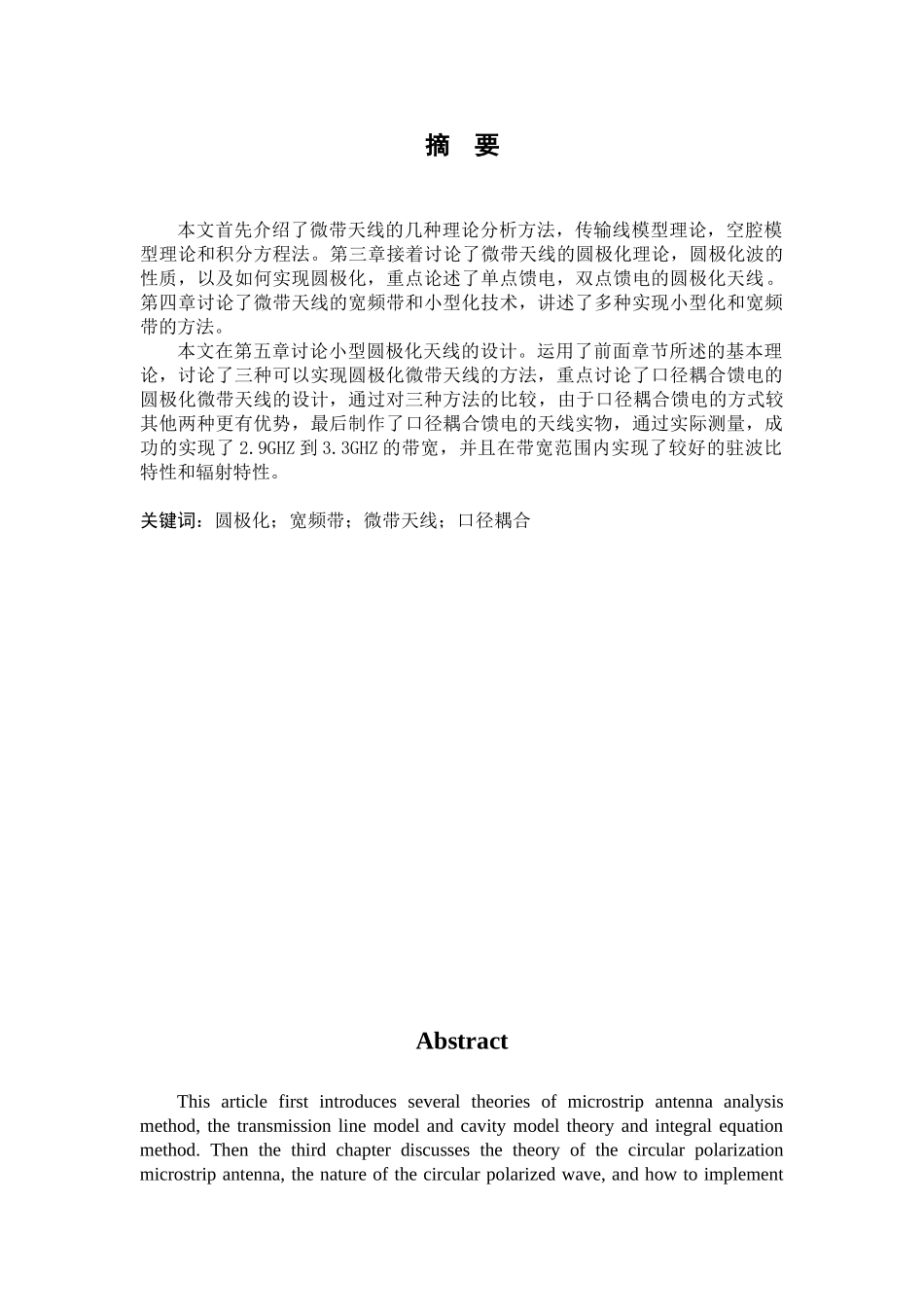 摘 要

本文首先介绍了微带天线的几种理论分析方法，传输线模型理论，空腔模型理论和积分方程法。第三章接着讨论了微带天线的圆极化理论，圆极化波的性质，以及如何实现圆极化，重点论述了单点馈电，双点馈电的圆极化天线。第四章讨论了微带天线的宽频带和小型化技术，讲述了多种实现小型化和宽频带的方法。

本文在第五章讨论小型圆极化天线的设计。运用了前面章节所述的基本理论，讨论了三种可以实现圆极化微带天线的方法，重点讨论了口径耦合馈电的圆极化微带天线的设计，通过对三种方法的比较，由于口径耦合馈电的方式较其他两种更有优势，最后制作了口径耦合馈电的天线实物，通过实际测量，成功的实现了 2.9GHZ 到 3.3GHZ 的带宽，并且在带宽范围内实现了较好的驻波比特性和辐射特性。

关键词：圆极化；宽频带；微带天线；口径耦合

Abstract

This article first introduces several theories of microstrip antenna analysis method, the transmission line model and cavity model theory and integral equation method. Then the third chapter discusses the theory of the circular polarization microstrip antenna, the nature of the circular polarized wave, and how to implement